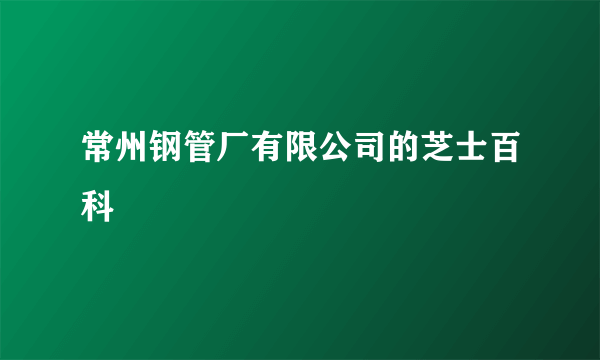 常州钢管厂有限公司的芝士百科